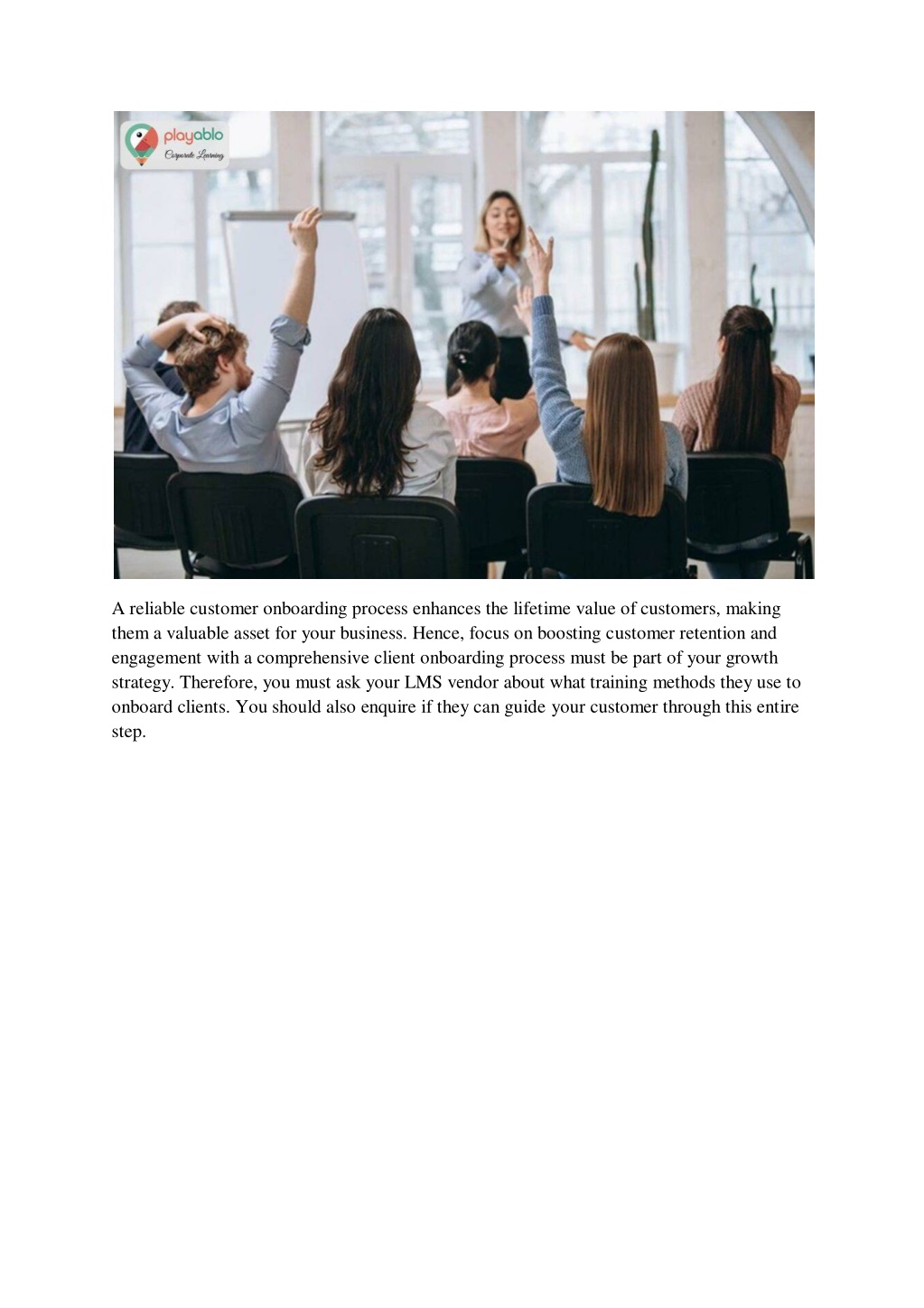 playablo
Corporate Learning

A reliable customer onboarding process enhances the lifetime value of customers, making them a valuable asset for your business. Hence, focus on boosting customer retention and engagement with a comprehensive client onboarding process must be part of your growth strategy. Therefore, you must ask your LMS vendor about what training methods they use to onboard clients. You should also enquire if they can guide your customer through this entire step.